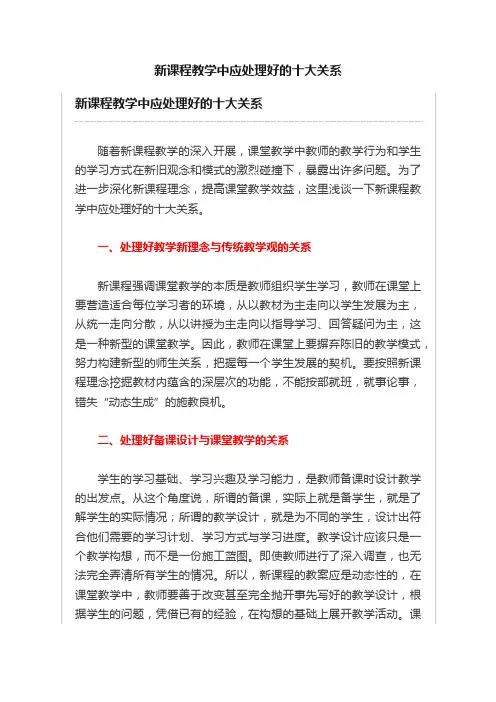 新课程教学中应处理好的十大关系

新课程教学中应处理好的十大关系

随着新课程教学的深入开展，课堂教学中教师的教学行为和学生的学习方式在新旧观念和模式的激烈碰撞下，暴露出许多问题。为了进一步深化新课程理念，提高课堂教学效益，这里浅谈一下新课程教学中应处理好的十大关系。

一、处理好教学新理念与传统教学观的关系

新课程强调课堂教学的本质是教师组织学生学习，教师在课堂上要营造适合每位学习者的环境，从以教材为主走向以学生发展为主，从统一走向分散，从以讲授为主走向以指导学习、回答疑问为主，这是一种新型的课堂教学。因此，教师在课堂上要摒弃陈旧的教学模式，努力构建新型的师生关系，把握每一个学生发展的契机。要按照新课程理念挖掘教材内蕴含的深层次的功能，不能按部就班，就事论事，错失“动态生成”的施教良机。

二、处理好备课设计与课堂教学的关系

学生的学习基础、学习兴趣及学习能力，是教师备课时设计教学的出发点。从这个角度说，所谓的备课，实际上就是备学生，就是了解学生的实际情况；所谓的教学设计，就是为不同的学生，设计出符合他们需要的学习计划、学习方式与学习进度。教学设计应该只是一个教学构想，而不是一份施工蓝图。即使教师进行了深入调查，也无法完全弄清所有学生的情况。所以，新课程的教案应是动态性的，在课堂教学中，教师要善于改变甚至完全抛开事先写好的教学设计，根据学生的问题，凭借已有的经验，在构想的基础上展开教学活动。课